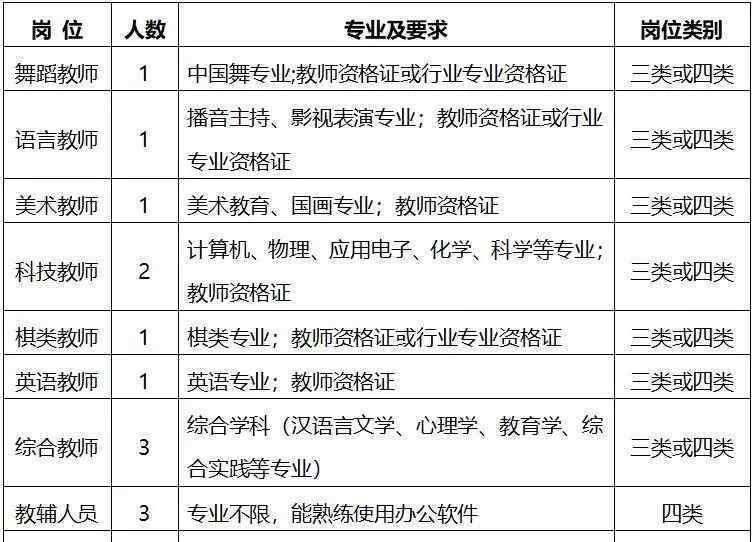 | 岗 位 | 人数 | 专业及要求 | 岗位类别 |
|---|---|---|---|
| 舞蹈教师 | 1 | 中国舞专业;教师资格证或行业专业资格证 | 三类或四类 |
| 语言教师 | 1 | 播音主持、影视表演专业；教师资格证或行业专业资格证 | 三类或四类 |
| 美术教师 | 1 | 美术教育、国画专业；教师资格证 | 三类或四类 |
| 科技教师 | 2 | 计算机、物理、应用电子、化学、科学等专业；教师资格证 | 三类或四类 |
| 棋类教师 | 1 | 棋类专业；教师资格证或行业专业资格证 | 三类或四类 |
| 英语教师 | 1 | 英语专业；教师资格证 | 三类或四类 |
| 综合教师 | 3 | 综合学科（汉语言文学、心理学、教育学、综合实践等专业） | 三类或四类 |
| 教辅人员 | 3 | 专业不限，能熟练使用办公软件 | 四类 |